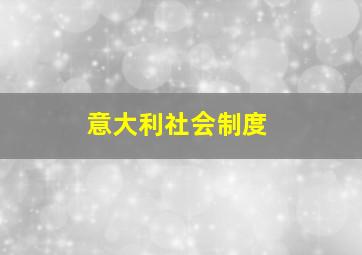 意大利社会制度